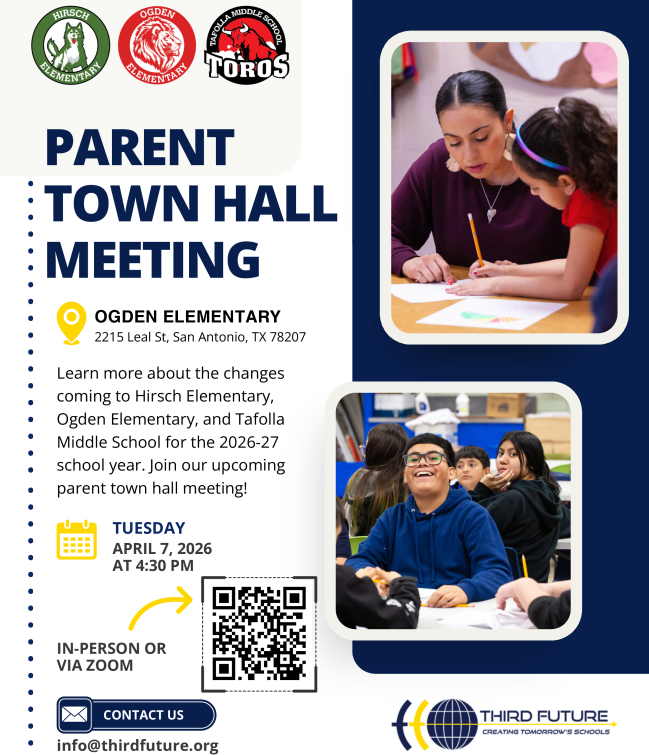 HIRSCH ELEMENTARY

OGDEN ELEMENTARY

TAFOLLA MIDDLE SCHOOL TOROS

PARENT TOWN HALL MEETING

OGDEN ELEMENTARY
2215 Leal St, San Antonio, TX 78207

Learn more about the changes coming to Hirsch Elementary, Ogden Elementary, and Tafolla Middle School for the 2026-27 school year. Join our upcoming parent town hall meeting!

TUESDAY
APRIL 7, 2026
AT 4:30 PM

IN-PERSON OR VIA ZOOM

CONTACT US

info@thirdfuture.org

THIRD FUTURE
CREATING TOMORROW'S SCHOOLS